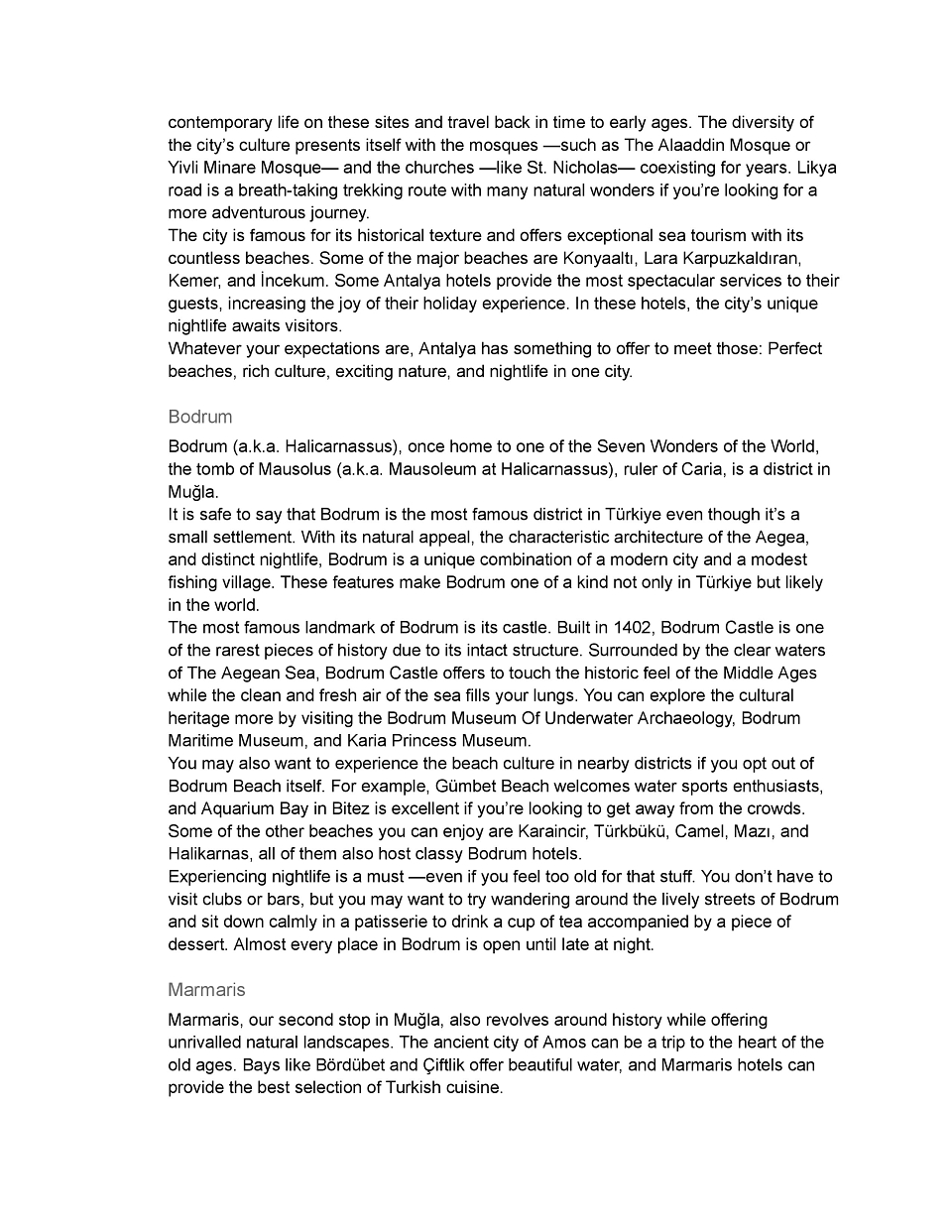 contemporary life on these sites and travel back in time to early ages. The diversity of the city's culture presents itself with the mosques —such as The Alaaddin Mosque or Yivli Minare Mosque— and the churches —like St. Nicholas— coexisting for years. Likya road is a breath-taking trekking route with many natural wonders if you're looking for a more adventurous journey.
The city is famous for its historical texture and offers exceptional sea tourism with its countless beaches. Some of the major beaches are Konyaaltı, Lara Karpuzkaldıran, Kemer, and İncekum. Some Antalya hotels provide the most spectacular services to their guests, increasing the joy of their holiday experience. In these hotels, the city's unique nightlife awaits visitors.
Whatever your expectations are, Antalya has something to offer to meet those: Perfect beaches, rich culture, exciting nature, and nightlife in one city.

Bodrum

Bodrum (a.k.a. Halicarnassus), once home to one of the Seven Wonders of the World, the tomb of Mausolus (a.k.a. Mausoleum at Halicarnassus), ruler of Caria, is a district in Muğla.
It is safe to say that Bodrum is the most famous district in Türkiye even though it's a small settlement. With its natural appeal, the characteristic architecture of the Aegea, and distinct nightlife, Bodrum is a unique combination of a modern city and a modest fishing village. These features make Bodrum one of a kind not only in Türkiye but likely in the world.
The most famous landmark of Bodrum is its castle. Built in 1402, Bodrum Castle is one of the rarest pieces of history due to its intact structure. Surrounded by the clear waters of The Aegean Sea, Bodrum Castle offers to touch the historic feel of the Middle Ages while the clean and fresh air of the sea fills your lungs. You can explore the cultural heritage more by visiting the Bodrum Museum Of Underwater Archaeology, Bodrum Maritime Museum, and Karia Princess Museum.
You may also want to experience the beach culture in nearby districts if you opt out of Bodrum Beach itself. For example, Gümbet Beach welcomes water sports enthusiasts, and Aquarium Bay in Bitez is excellent if you're looking to get away from the crowds. Some of the other beaches you can enjoy are Karaincir, Türkbükü, Camel, Mazı, and Halikarnas, all of them also host classy Bodrum hotels.
Experiencing nightlife is a must —even if you feel too old for that stuff. You don't have to visit clubs or bars, but you may want to try wandering around the lively streets of Bodrum and sit down calmly in a patisserie to drink a cup of tea accompanied by a piece of dessert. Almost every place in Bodrum is open until late at night.

Marmaris

Marmaris, our second stop in Muğla, also revolves around history while offering unrivalled natural landscapes. The ancient city of Amos can be a trip to the heart of the old ages. Bays like Bördübet and Çiftlik offer beautiful water, and Marmaris hotels can provide the best selection of Turkish cuisine.